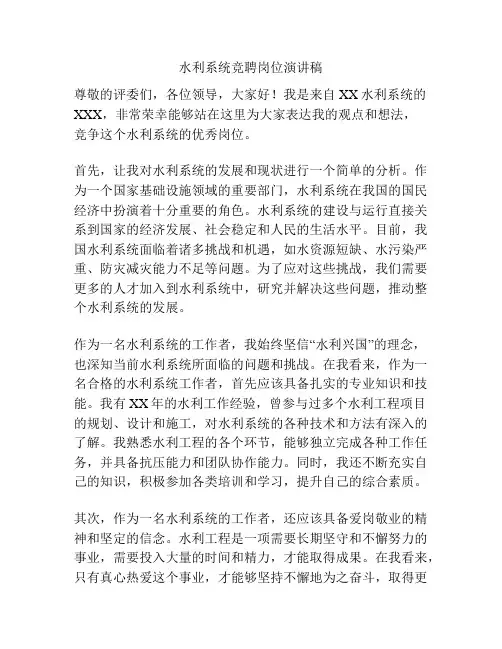 水利系统竞聘岗位演讲稿

尊敬的评委们，各位领导，大家好！我是来自XX水利系统的XXX，非常荣幸能够站在这里为大家表达我的观点和想法，竞争这个水利系统的优秀岗位。

首先，让我对水利系统的发展和现状进行一个简单的分析。作为一个国家基础设施领域的重要部门，水利系统在我国的国民经济中扮演着十分重要的角色。水利系统的建设与运行直接关系到国家的经济发展、社会稳定和人民的生活水平。目前，我国水利系统面临着诸多挑战和机遇，如水资源短缺、水污染严重、防灾减灾能力不足等问题。为了应对这些挑战，我们需要更多的人才加入到水利系统中，研究并解决这些问题，推动整个水利系统的发展。

作为一名水利系统的工作者，我始终坚信“水利兴国”的理念，也深知当前水利系统所面临的问题和挑战。在我看来，作为一名合格的水利系统工作者，首先应该具备扎实的专业知识和技能。我有XX年的水利工作经验，曾参与过多个水利工程项目的规划、设计和施工，对水利系统的各种技术和方法有深入的了解。我熟悉水利工程的各个环节，能够独立完成各种工作任务，并具备抗压能力和团队协作能力。同时，我还不断充实自己的知识，积极参加各类培训和学习，提升自己的综合素质。

其次，作为一名水利系统的工作者，还应该具备爱岗敬业的精神和坚定的信念。水利工程是一项需要长期坚守和不懈努力的事业，需要投入大量的时间和精力，才能取得成果。在我看来，只有真心热爱这个事业，才能够坚持不懈地为之奋斗，取得更